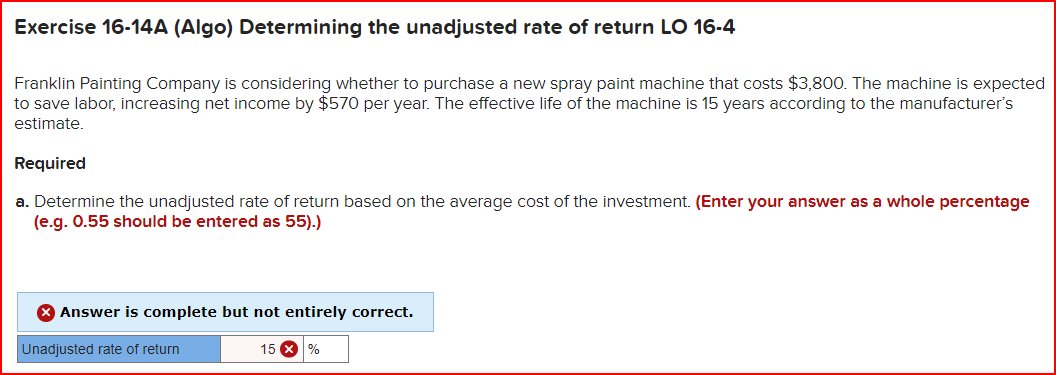 Exercise 16-14A (Algo) Determining the unadjusted rate of return LO 16-4

Franklin Painting Company is considering whether to purchase a new spray paint machine that costs \$3,800. The machine is expected to save labor, increasing net income by \$570 per year. The effective life of the machine is 15 years according to the manufacturer's estimate.

Required

a. Determine the unadjusted rate of return based on the average cost of the investment. (Enter your answer as a whole percentage (e.g. 0.55 should be entered as 55).)

Answer is complete but not entirely correct.

| Unadjusted rate of return | 15 | % |
|---|---|---|